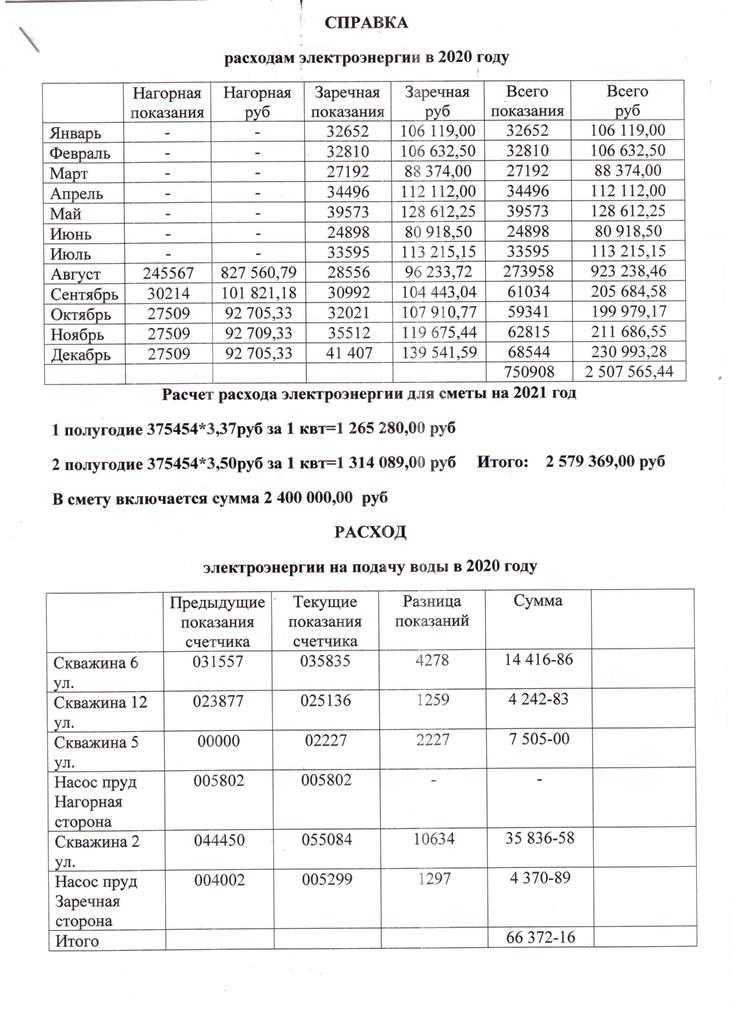 СПРАВКА

расходам электроэнергии в 2020 году

| | Нагорная показания | Нагорная руб | Заречная показания | Заречная руб | Всего показания | Всего руб |
|---|---|---|---|---|---|---|
| Январь | - | - | 32652 | 106 119,00 | 32652 | 106 119,00 |
| Февраль | - | - | 32810 | 106 632,50 | 32810 | 106 632,50 |
| Март | - | - | 27192 | 88 374,00 | 27192 | 88 374,00 |
| Апрель | - | - | 34496 | 112 112,00 | 34496 | 112 112,00 |
| Май | - | - | 39573 | 128 612,25 | 39573 | 128 612,25 |
| Июнь | - | - | 24898 | 80 918,50 | 24898 | 80 918,50 |
| Июль | - | - | 33595 | 113 215,15 | 33595 | 113 215,15 |
| Август | 245567 | 827 560,79 | 28556 | 96 233,72 | 273958 | 923 238,46 |
| Сентябрь | 30214 | 101 821,18 | 30992 | 104 443,04 | 61034 | 205 684,58 |
| Октябрь | 27509 | 92 705,33 | 32021 | 107 910,77 | 59341 | 199 979,17 |
| Ноябрь | 27509 | 92 709,33 | 35512 | 119 675,44 | 62815 | 211 686,55 |
| Декабрь | 27509 | 92 705,33 | 41 407 | 139 541,59 | 68544 | 230 993,28 |
| | | | | | 750908 | 2 507 565,44 |

Расчет расхода электроэнергии для сметы на 2021 год

1 полугодие 375454*3,37руб за 1 квт=1 265 280,00 руб

2 полугодие 375454*3,50руб за 1 квт=1 314 089,00 руб Итого: 2 579 369,00 руб

В смету включается сумма 2 400 000,00 руб

РАСХОД

электроэнергии на подачу воды в 2020 году

| | Предыдущие показания счетчика | Текущие показания счетчика | Разница показаний | Сумма | |
|---|---|---|---|---|---|
| Скважина 6 ул. | 031557 | 035835 | 4278 | 14 416-86 | |
| Скважина 12 ул. | 023877 | 025136 | 1259 | 4 242-83 | |
| Скважина 5 ул. | 00000 | 02227 | 2227 | 7 505-00 | |
| Насос пруд Нагорная сторона | 005802 | 005802 | - | - | |
| Скважина 2 ул. | 044450 | 055084 | 10634 | 35 836-58 | |
| Насос пруд Заречная сторона | 004002 | 005299 | 1297 | 4 370-89 | |
| Итого | | | | 66 372-16 | |